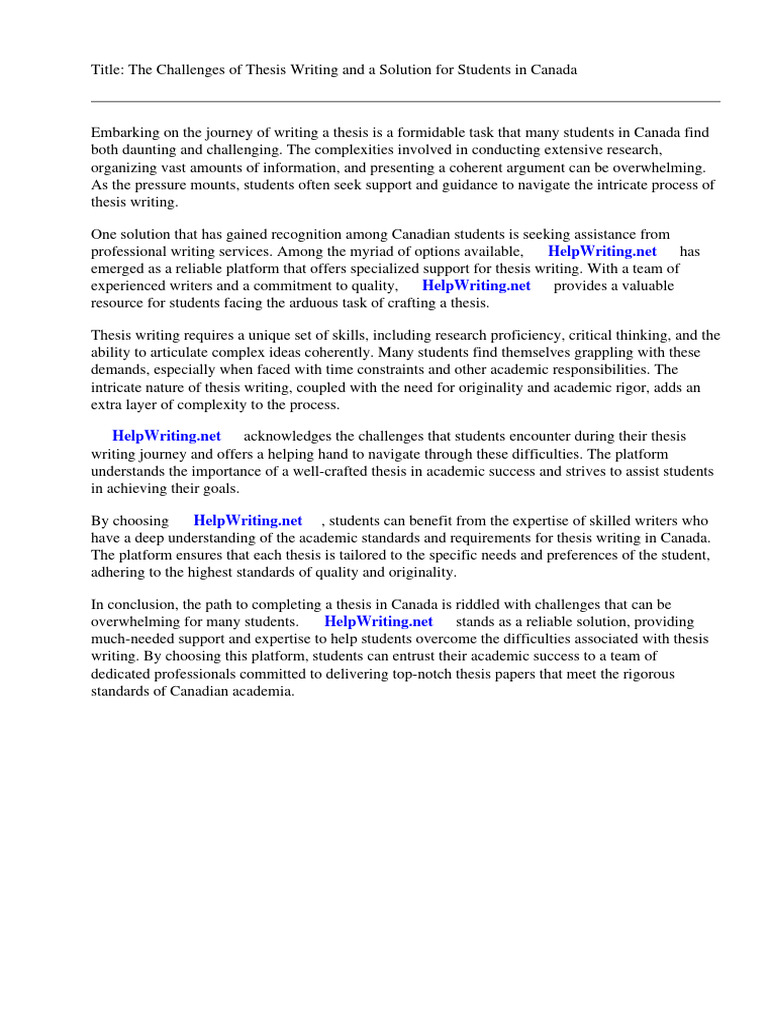 Title: The Challenges of Thesis Writing and a Solution for Students in Canada

Embarking on the journey of writing a thesis is a formidable task that many students in Canada find both daunting and challenging. The complexities involved in conducting extensive research, organizing vast amounts of information, and presenting a coherent argument can be overwhelming. As the pressure mounts, students often seek support and guidance to navigate the intricate process of thesis writing.

One solution that has gained recognition among Canadian students is seeking assistance from professional writing services. Among the myriad of options available, HelpWriting.net has emerged as a reliable platform that offers specialized support for thesis writing. With a team of experienced writers and a commitment to quality, HelpWriting.net provides a valuable resource for students facing the arduous task of crafting a thesis.

Thesis writing requires a unique set of skills, including research proficiency, critical thinking, and the ability to articulate complex ideas coherently. Many students find themselves grappling with these demands, especially when faced with time constraints and other academic responsibilities. The intricate nature of thesis writing, coupled with the need for originality and academic rigor, adds an extra layer of complexity to the process.

HelpWriting.net acknowledges the challenges that students encounter during their thesis writing journey and offers a helping hand to navigate through these difficulties. The platform understands the importance of a well-crafted thesis in academic success and strives to assist students in achieving their goals.

By choosing HelpWriting.net , students can benefit from the expertise of skilled writers who have a deep understanding of the academic standards and requirements for thesis writing in Canada. The platform ensures that each thesis is tailored to the specific needs and preferences of the student, adhering to the highest standards of quality and originality.

In conclusion, the path to completing a thesis in Canada is riddled with challenges that can be overwhelming for many students. HelpWriting.net stands as a reliable solution, providing much-needed support and expertise to help students overcome the difficulties associated with thesis writing. By choosing this platform, students can entrust their academic success to a team of dedicated professionals committed to delivering top-notch thesis papers that meet the rigorous standards of Canadian academia.